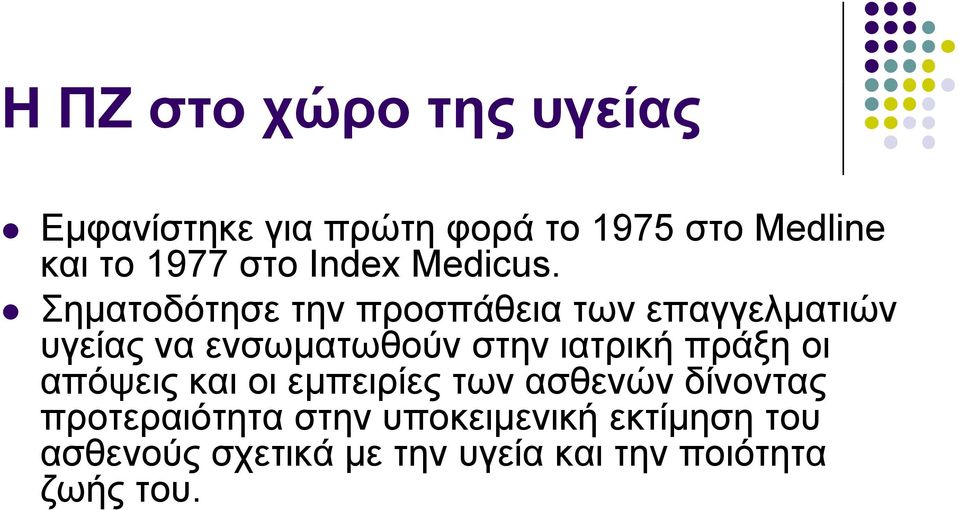 Η ΠΖ στο χώρο της υγείας

Εμφανίστηκε για πρώτη φορά το 1975 στο Medline και το 1977 στο Index Medicus.

Σηματοδότησε την προσπάθεια των επαγγελματιών υγείας να ενσωματωθούν στην ιατρική πράξη οι απόψεις και οι εμπειρίες των ασθενών δίνοντας προτεραιότητα στην υποκειμενική εκτίμηση του ασθενούς σχετικά με την υγεία και την ποιότητα ζωής του.